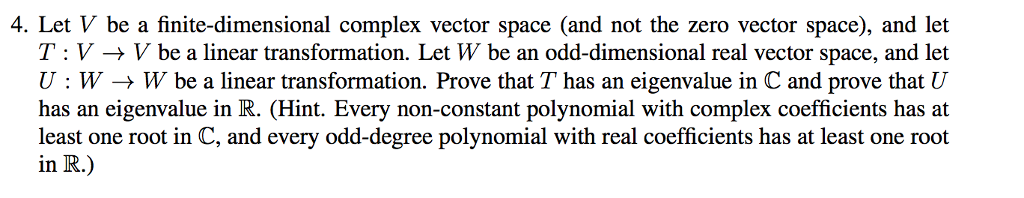 4. Let $V$ be a finite-dimensional complex vector space (and not the zero vector space), and let $T : V \to V$ be a linear transformation. Let $W$ be an odd-dimensional real vector space, and let $U : W \to W$ be a linear transformation. Prove that $T$ has an eigenvalue in $\mathbb{C}$ and prove that $U$ has an eigenvalue in $\mathbb{R}$. (Hint. Every non-constant polynomial with complex coefficients has at least one root in $\mathbb{C}$, and every odd-degree polynomial with real coefficients has at least one root in $\mathbb{R}$.)